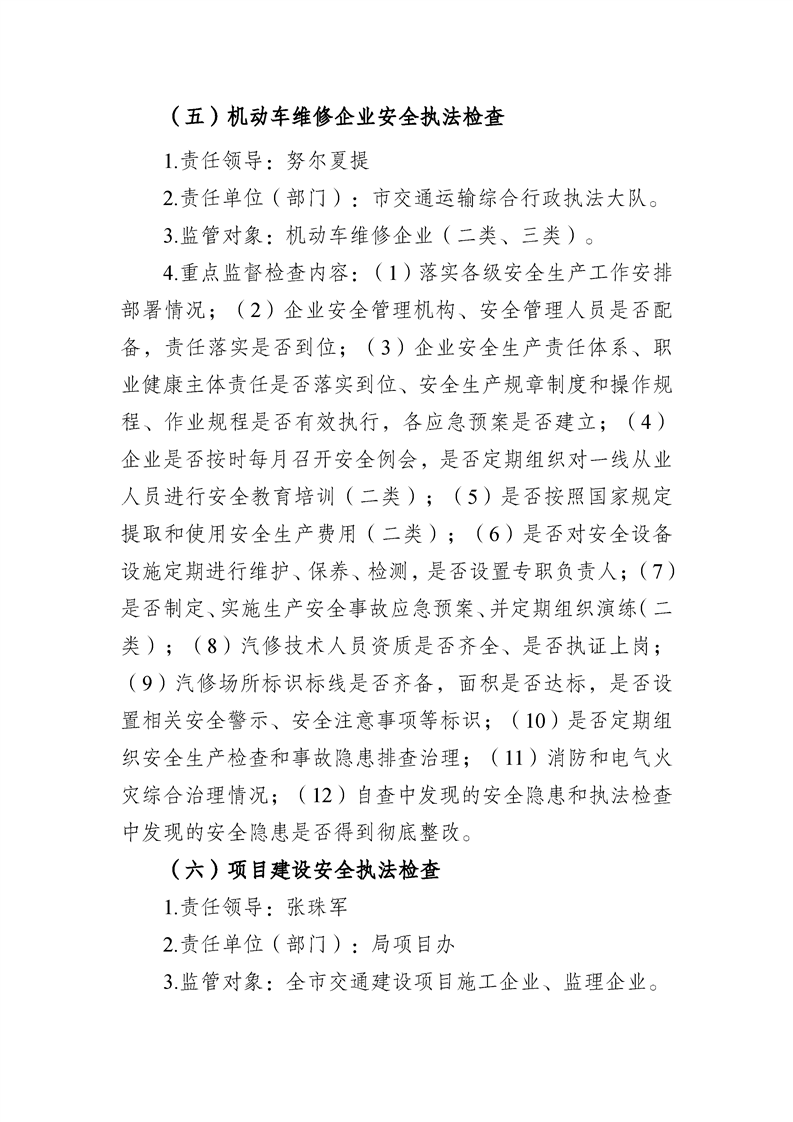 （五）机动车维修企业安全执法检查

1.责任领导：努尔夏提

2.责任单位（部门）：市交通运输综合行政执法大队。

3.监管对象：机动车维修企业（二类、三类）。

4.重点监督检查内容：（1）落实各级安全生产工作安排部署情况；（2）企业安全管理机构、安全管理人员是否配备，责任落实是否到位；（3）企业安全生产责任体系、职业健康主体责任是否落实到位、安全生产规章制度和操作规程、作业规程是否有效执行，各应急预案是否建立；（4）企业是否按时每月召开安全例会，是否定期组织对一线从业人员进行安全教育培训（二类）；（5）是否按照国家规定提取和使用安全生产费用（二类）；（6）是否对安全设备设施定期进行维护、保养、检测，是否设置专职负责人；（7）是否制定、实施生产安全事故应急预案、并定期组织演练（二类）；（8）汽修技术人员资质是否齐全、是否执证上岗；（9）汽修场所标识标线是否齐备，面积是否达标，是否设置相关安全警示、安全注意事项等标识；（10）是否定期组织安全生产检查和事故隐患排查治理；（11）消防和电气火灾综合治理情况；（12）自查中发现的安全隐患和执法检查中发现的安全隐患是否得到彻底整改。

（六）项目建设安全执法检查

1.责任领导：张珠军

2.责任单位（部门）：局项目办

3.监管对象：全市交通建设项目施工企业、监理企业。